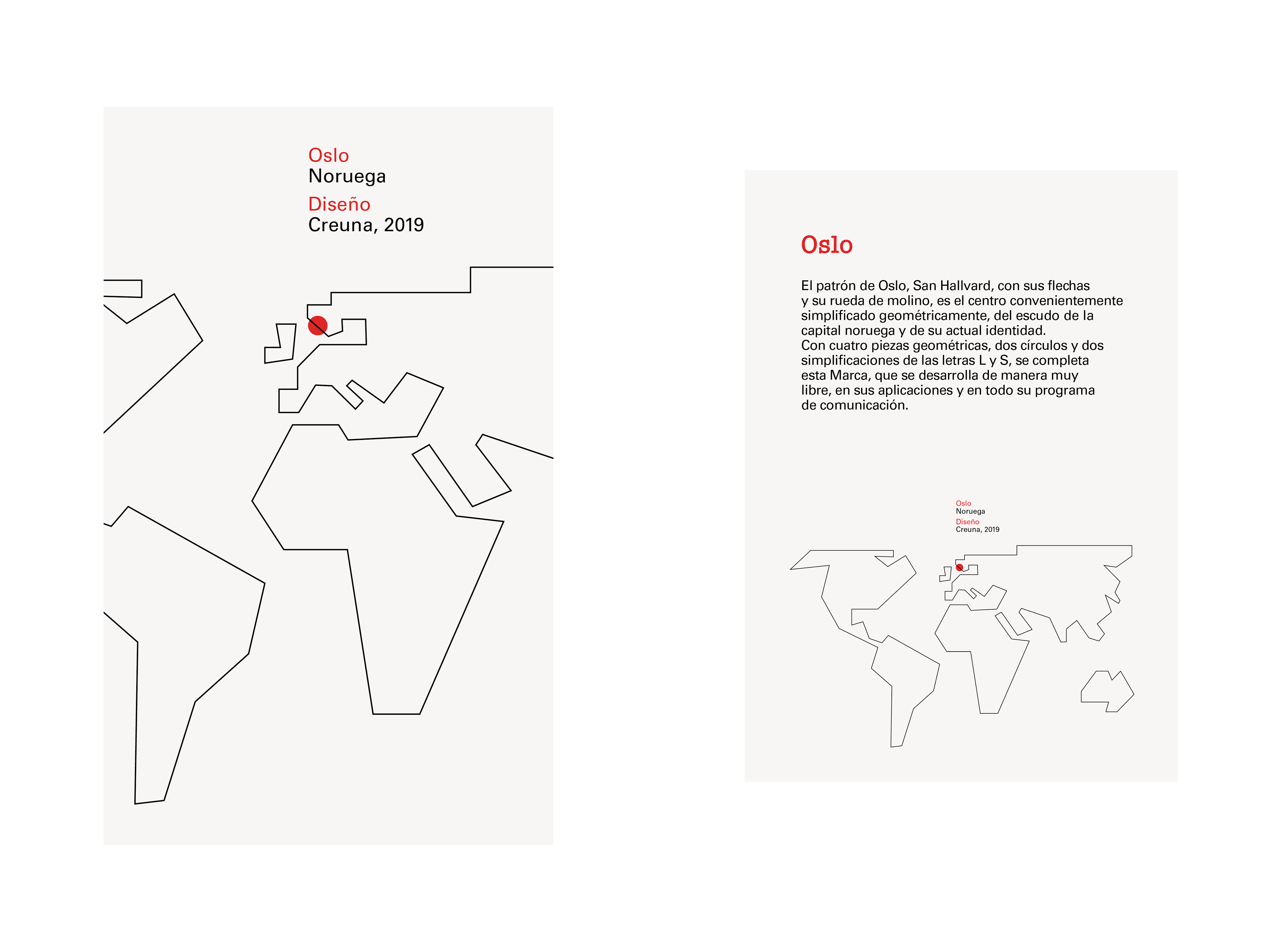 Oslo
Noruega
Diseño
Creuna, 2019

Oslo

El patrón de Oslo, San Hallvard, con sus flechas y su rueda de molino, es el centro convenientemente simplificado geométricamente, del escudo de la capital noruega y de su actual identidad.
Con cuatro piezas geométricas, dos círculos y dos simplificaciones de las letras L y S, se completa esta Marca, que se desarrolla de manera muy libre, en sus aplicaciones y en todo su programa de comunicación.

Oslo
Noruega
Diseño
Creuna, 2019